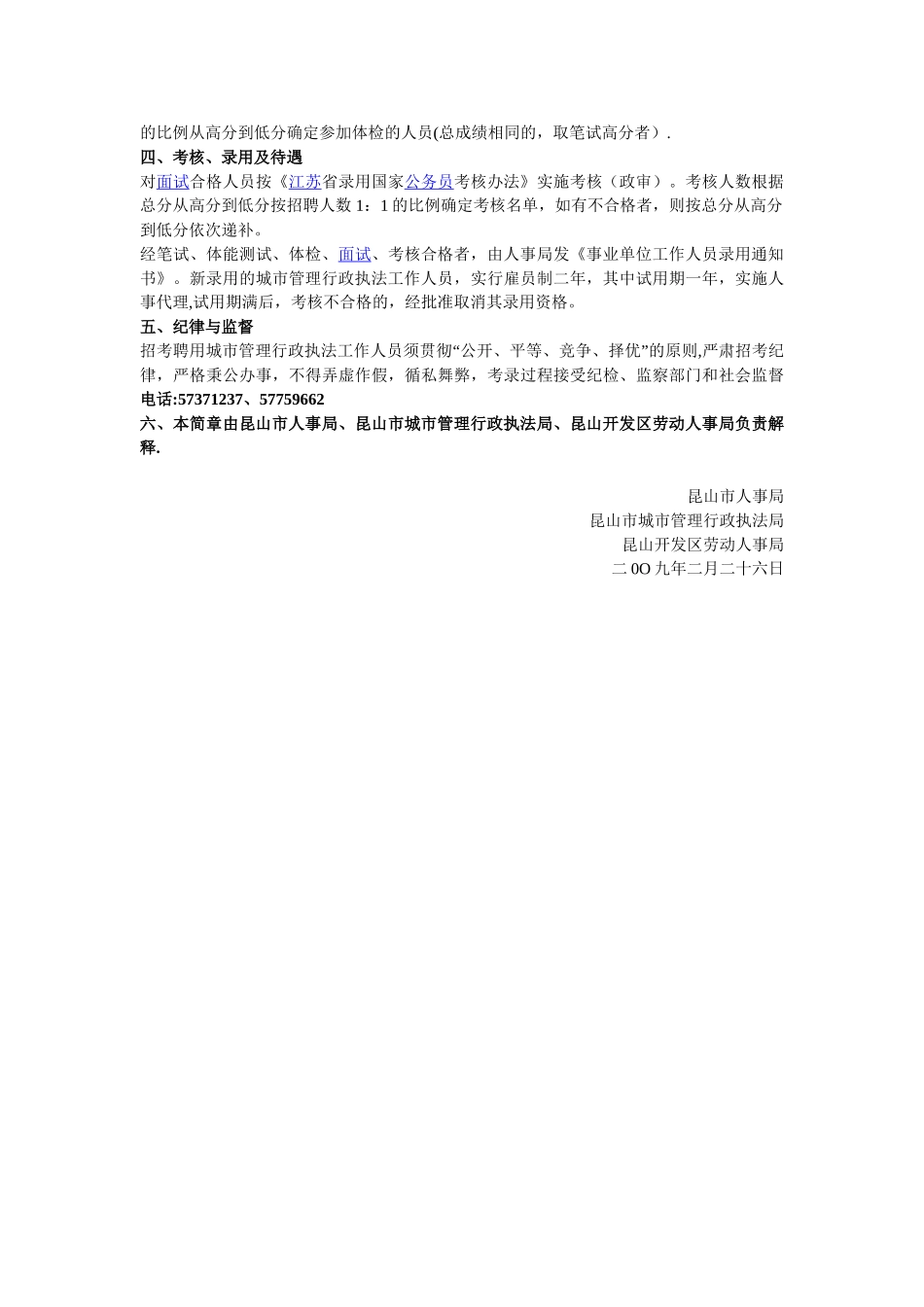 的比例从高分到低分确定参加体检的人员(总成绩相同的，取笔试高分者）.
四、考核、录用及待遇
对面试合格人员按《江苏省录用国家公务员考核办法》实施考核（政审）。考核人数根据总分从高分到低分按招聘人数 1：1 的比例确定考核名单，如有不合格者，则按总分从高分到低分依次递补。
经笔试、体能测试、体检、面试、考核合格者，由人事局发《事业单位工作人员录用通知书》。新录用的城市管理行政执法工作人员，实行雇员制二年，其中试用期一年，实施人事代理,试用期满后，考核不合格的，经批准取消其录用资格。
五、纪律与监督
招考聘用城市管理行政执法工作人员须贯彻“公开、平等、竞争、择优”的原则,严肃招考纪律，严格秉公办事，不得弄虚作假，循私舞弊，考录过程接受纪检、监察部门和社会监督
电话:57371237、57759662
六、本简章由昆山市人事局、昆山市城市管理行政执法局、昆山开发区劳动人事局负责解释.

昆山市人事局
昆山市城市管理行政执法局
昆山开发区劳动人事局
二 0O 九年二月二十六日